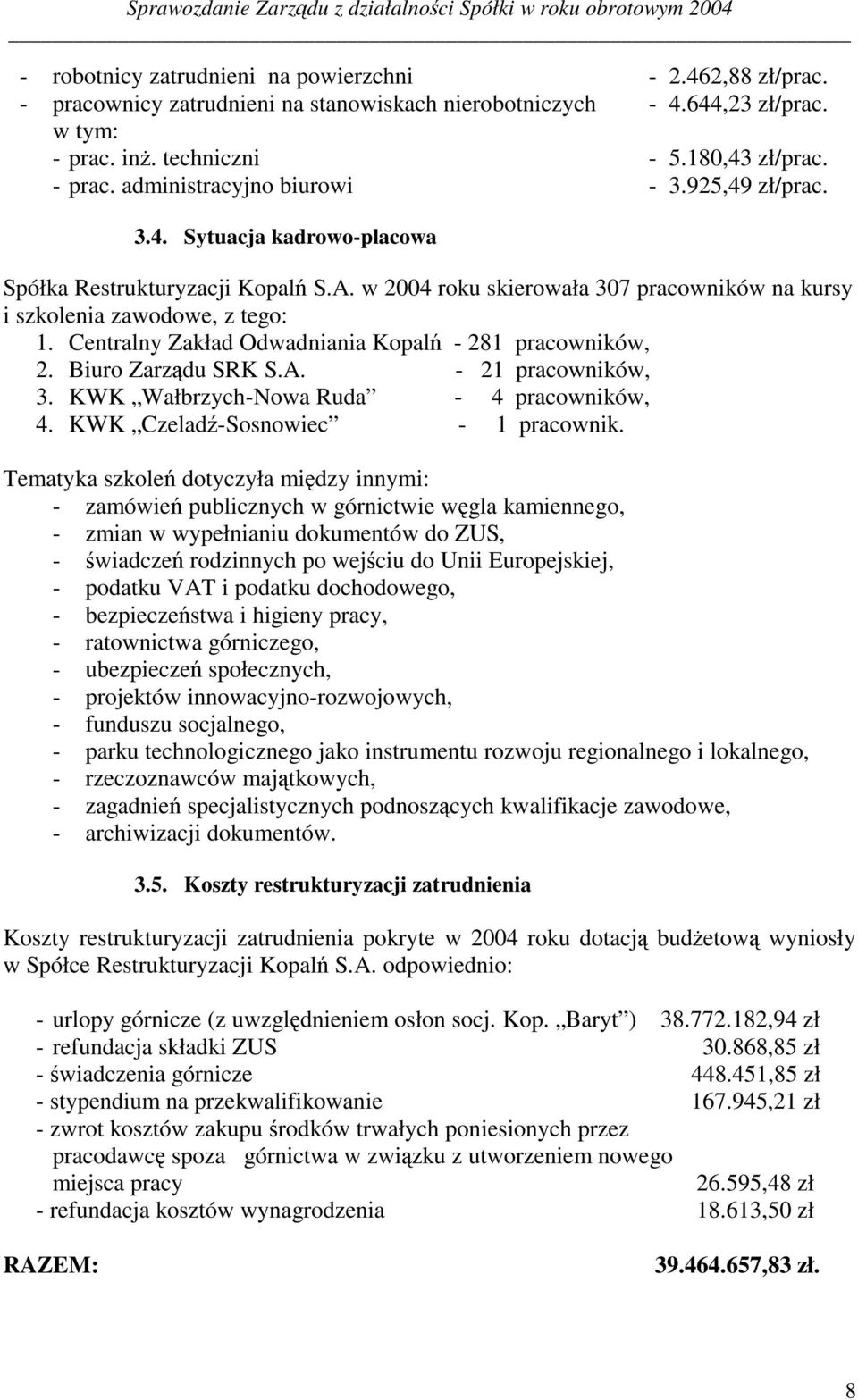 Sprawozdanie Zarządu z działalności Spółki w roku obrotowym 2004

- robotnicy zatrudnieni na powierzchni - 2.462,88 zł/prac.
- pracownicy zatrudnieni na stanowiskach nierobotniczych - 4.644,23 zł/prac.
w tym:
- prac. inż. techniczni - 5.180,43 zł/prac.
- prac. administracyjno biurowi - 3.925,49 zł/prac.

3.4. Sytuacja kadrowo-placowa

Spółka Restrukturyzacji Kopalń S.A. w 2004 roku skierowała 307 pracowników na kursy i szkolenia zawodowe, z tego:
1. Centralny Zakład Odwadniania Kopalń - 281 pracowników,
2. Biuro Zarządu SRK S.A. - 21 pracowników,
3. KWK „Wałbrzych-Nowa Ruda” - 4 pracowników,
4. KWK „Czeladź-Sosnowiec” - 1 pracownik.

Tematyka szkoleń dotyczyła między innymi:
- zamówień publicznych w górnictwie węgla kamiennego,
- zmian w wypełnianiu dokumentów do ZUS,
- świadczeń rodzinnych po wejściu do Unii Europejskiej,
- podatku VAT i podatku dochodowego,
- bezpieczeństwa i higieny pracy,
- ratownictwa górniczego,
- ubezpieczeń społecznych,
- projektów innowacyjno-rozwojowych,
- funduszu socjalnego,
- parku technologicznego jako instrumentu rozwoju regionalnego i lokalnego,
- rzeczoznawców majątkowych,
- zagadnień specjalistycznych podnoszących kwalifikacje zawodowe,
- archiwizacji dokumentów.

3.5. Koszty restrukturyzacji zatrudnienia

Koszty restrukturyzacji zatrudnienia pokryte w 2004 roku dotacją budżetową wyniosły w Spółce Restrukturyzacji Kopalń S.A. odpowiednio:

- urlopy górnicze (z uwzględnieniem osłon socj. Kop. „Baryt”) 38.772.182,94 zł
- refundacja składki ZUS 30.868,85 zł
- świadczenia górnicze 448.451,85 zł
- stypendium na przekwalifikowanie 167.945,21 zł
- zwrot kosztów zakupu środków trwałych poniesionych przez pracodawcę spoza górnictwa w związku z utworzeniem nowego miejsca pracy 26.595,48 zł
- refundacja kosztów wynagrodzenia 18.613,50 zł

RAZEM: 39.464.657,83 zł.

8